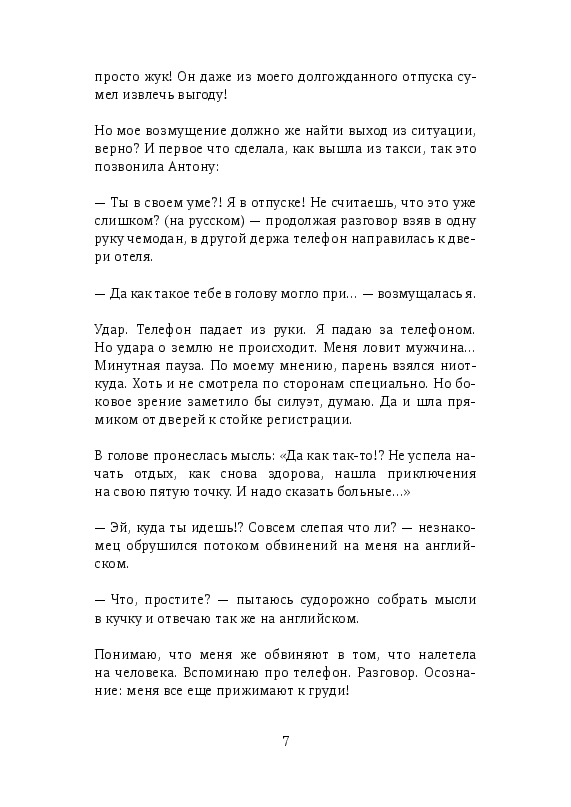 просто жук! Он даже из моего долгожданного отпуска сумел извлечь выгоду!

Но мое возмущение должно же найти выход из ситуации, верно? И первое что сделала, как вышла из такси, так это позвонила Антону:

— Ты в своем уме?! Я в отпуске! Не считаешь, что это уже слишком? (на русском) — продолжая разговор взяв в одну руку чемодан, в другой держа телефон направилась к двери отеля.

— Да как такое тебе в голову могло при… — возмущалась я.

Удар. Телефон падает из руки. Я падаю за телефоном. Но удара о землю не происходит. Меня ловит мужчина… Минутная пауза. По моему мнению, парень взялся ниоткуда. Хоть и не смотрела по сторонам специально. Но боковое зрение заметило бы силуэт, думаю. Да и шла прямиком от дверей к стойке регистрации.

В голове пронеслась мысль: «Да как так-то!? Не успела начать отдых, как снова здорова, нашла приключения на свою пятую точку. И надо сказать больные…»

— Эй, куда ты идешь!? Совсем слепая что ли? — незнакомец обрушился потоком обвинений на меня на английском.

— Что, простите? — пытаюсь судорожно собрать мысли в кучку и отвечаю так же на английском.

Понимаю, что меня же обвиняют в том, что налетела на человека. Вспоминаю про телефон. Разговор. Осознание: меня все еще прижимают к груди!

7